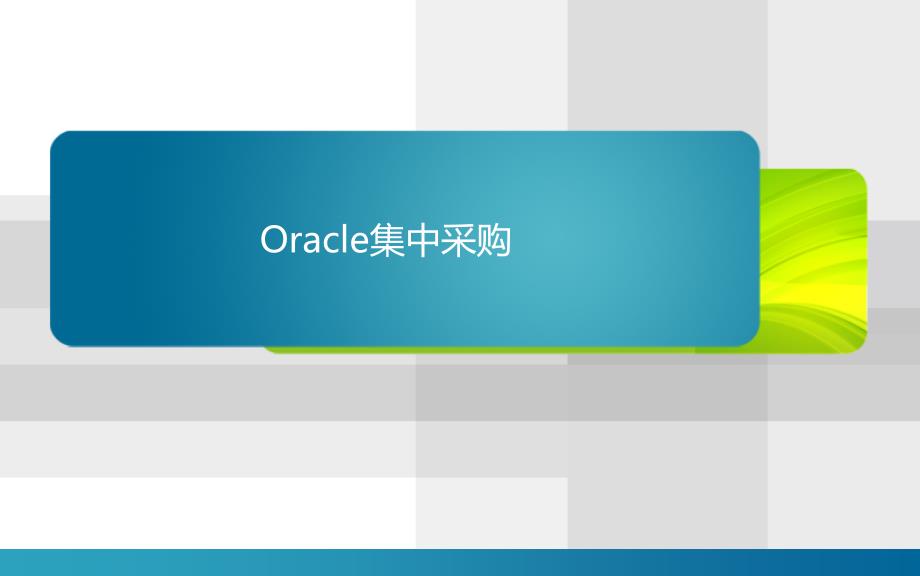 Oracle集中采购